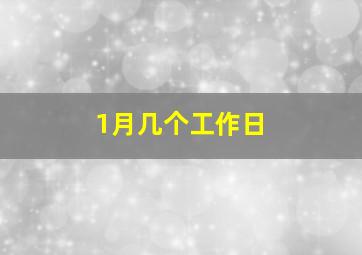 1月几个工作日